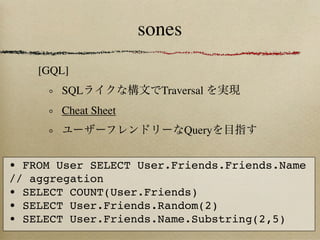 sones

[GQL]

◦ SQLライクな構文でTraversal を実現

◦ Cheat Sheet

◦ ユーザーフレンドリーなQueryを目指す

• FROM User SELECT User.Friends.Friends.Name
// aggregation
• SELECT COUNT(User.Friends)
• SELECT User.Friends.Random(2)
• SELECT User.Friends.Name.Substring(2,5)